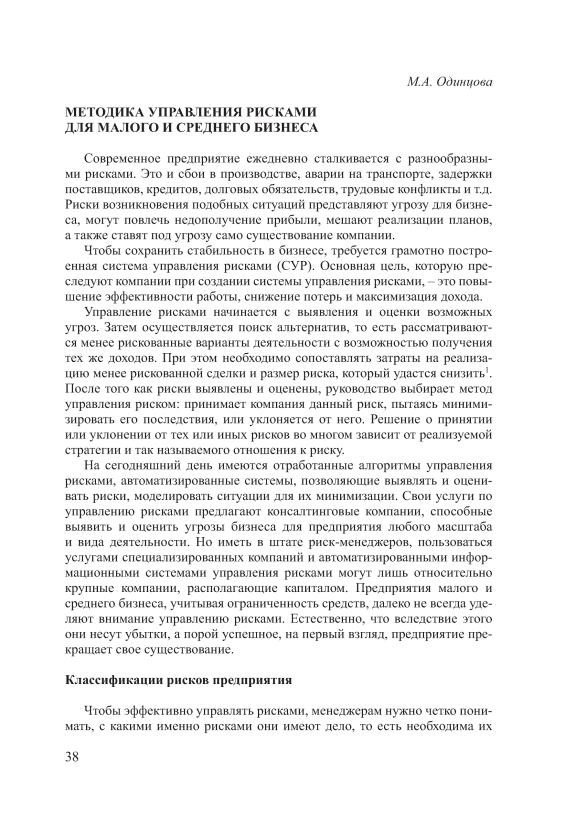 М.А. Одинцова

МЕТОДИКА УПРАВЛЕНИЯ РИСКАМИ ДЛЯ МАЛОГО И СРЕДНЕГО БИЗНЕСА

Современное предприятие ежедневно сталкивается с разнообразными рисками. Это и сбои в производстве, аварии на транспорте, задержки поставщиков, кредитов, долговых обязательств, трудовые конфликты и т.д. Риски возникновения подобных ситуаций представляют угрозу для бизнеса, могут повлечь недополучение прибыли, мешают реализации планов, а также ставят под угрозу само существование компании.

Чтобы сохранить стабильность в бизнесе, требуется грамотно построенная система управления рисками (СУР). Основная цель, которую преследуют компании при создании системы управления рисками, – это повышение эффективности работы, снижение потерь и максимизация дохода.

Управление рисками начинается с выявления и оценки возможных угроз. Затем осуществляется поиск альтернатив, то есть рассматриваются менее рискованные варианты деятельности с возможностью получения тех же доходов. При этом необходимо сопоставлять затраты на реализацию менее рискованной сделки и размер риска, который удастся снизить$^1$. После того как риски выявлены и оценены, руководство выбирает метод управления риском: принимает компания данный риск, пытаясь минимизировать его последствия, или уклоняется от него. Решение о принятии или уклонении от тех или иных рисков во многом зависит от реализуемой стратегии и так называемого отношения к риску.

На сегодняшний день имеются отработанные алгоритмы управления рисками, автоматизированные системы, позволяющие выявлять и оценивать риски, моделировать ситуации для их минимизации. Свои услуги по управлению рисками предлагают консалтинговые компании, способные выявить и оценить угрозы бизнеса для предприятия любого масштаба и вида деятельности. Но иметь в штате риск-менеджеров, пользоваться услугами специализированных компаний и автоматизированными информационными системами управления рисками могут лишь относительно крупные компании, располагающие капиталом. Предприятия малого и среднего бизнеса, учитывая ограниченность средств, далеко не всегда уделяют внимание управлению рисками. Естественно, что вследствие этого они несут убытки, а порой успешное, на первый взгляд, предприятие прекращает свое существование.

Классификации рисков предприятия

Чтобы эффективно управлять рисками, менеджерам нужно четко понимать, с какими именно рисками они имеют дело, то есть необходима их

38